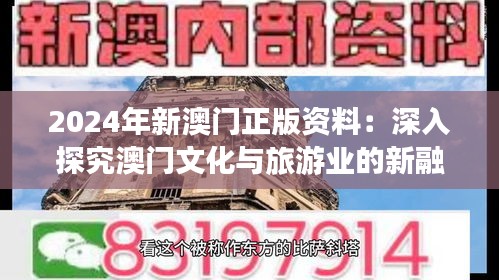 新澳内部资料

2024年新澳门正版资料：深入探究澳门文化与旅游业的新融

83197914

看这个被称作东方的比萨斜塔